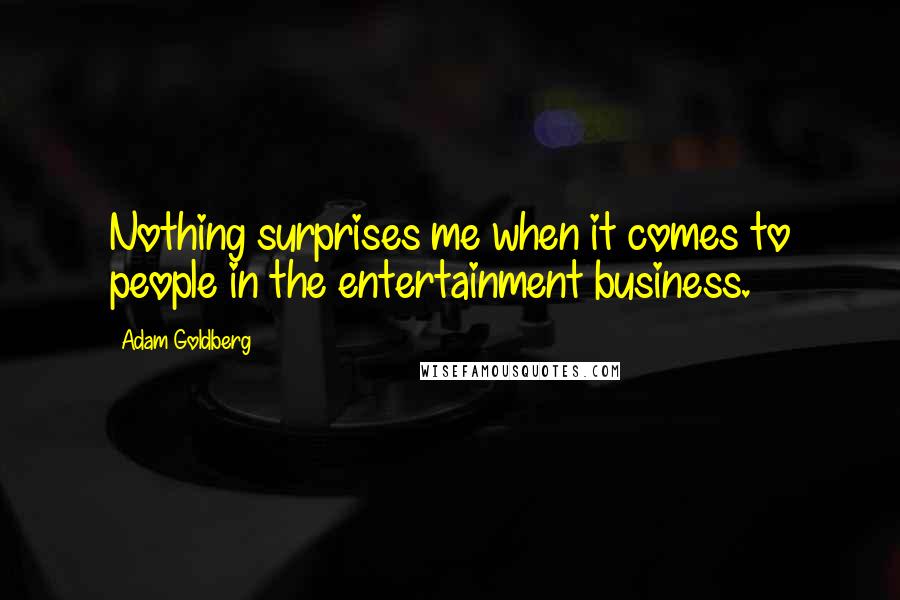 Nothing surprises me when it comes to people in the entertainment business.

Adam Goldberg

WISEFAMOUSQUOTES.COM